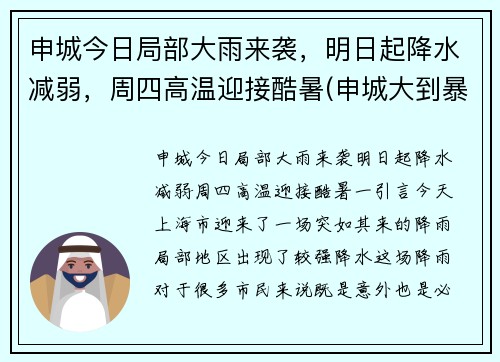 申城今日局部大雨来袭，明日起降水减弱，周四高温迎接酷暑(申城大到暴

申城今日局部大雨来袭明日起降水减弱周四高温迎接酷暑一引言今天上海市迎来了一场突如其来的降雨局部地区出现了较强降水这场降雨对于很多市民来说既是意外也是必